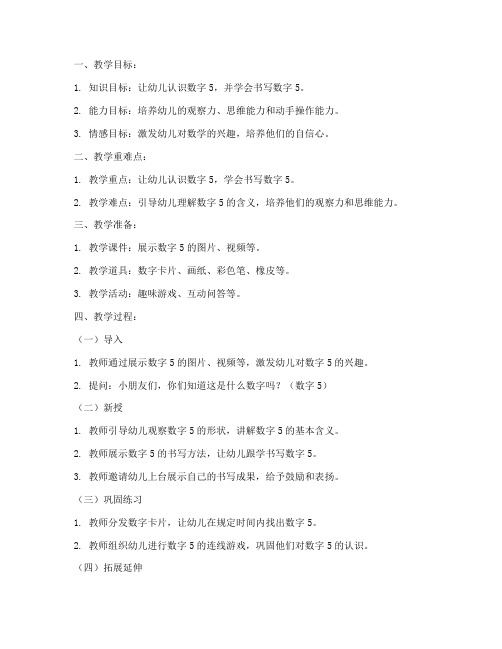 一、教学目标：

1. 知识目标：让幼儿认识数字 5，并学会书写数字 5。

2. 能力目标：培养幼儿的观察力、思维能力和动手操作能力。

3. 情感目标：激发幼儿对数学的兴趣，培养他们的自信心。

二、教学重难点：

1. 教学重点：让幼儿认识数字 5，学会书写数字 5。

2. 教学难点：引导幼儿理解数字 5 的含义，培养他们的观察力和思维能力。

三、教学准备：

1. 教学课件：展示数字 5 的图片、视频等。

2. 教学道具：数字卡片、画纸、彩色笔、橡皮等。

3. 教学活动：趣味游戏、互动问答等。

四、教学过程：

（一）导入

1. 教师通过展示数字 5 的图片、视频等，激发幼儿对数字 5 的兴趣。

2. 提问：小朋友们，你们知道这是什么数字吗？（数字 5）

（二）新授

1. 教师引导幼儿观察数字 5 的形状，讲解数字 5 的基本含义。

2. 教师展示数字 5 的书写方法，让幼儿跟学书写数字 5。

3. 教师邀请幼儿上台展示自己的书写成果，给予鼓励和表扬。

（三）巩固练习

1. 教师分发数字卡片，让幼儿在规定时间内找出数字 5。

2. 教师组织幼儿进行数字 5 的连线游戏，巩固他们对数字 5 的认识。

（四）拓展延伸